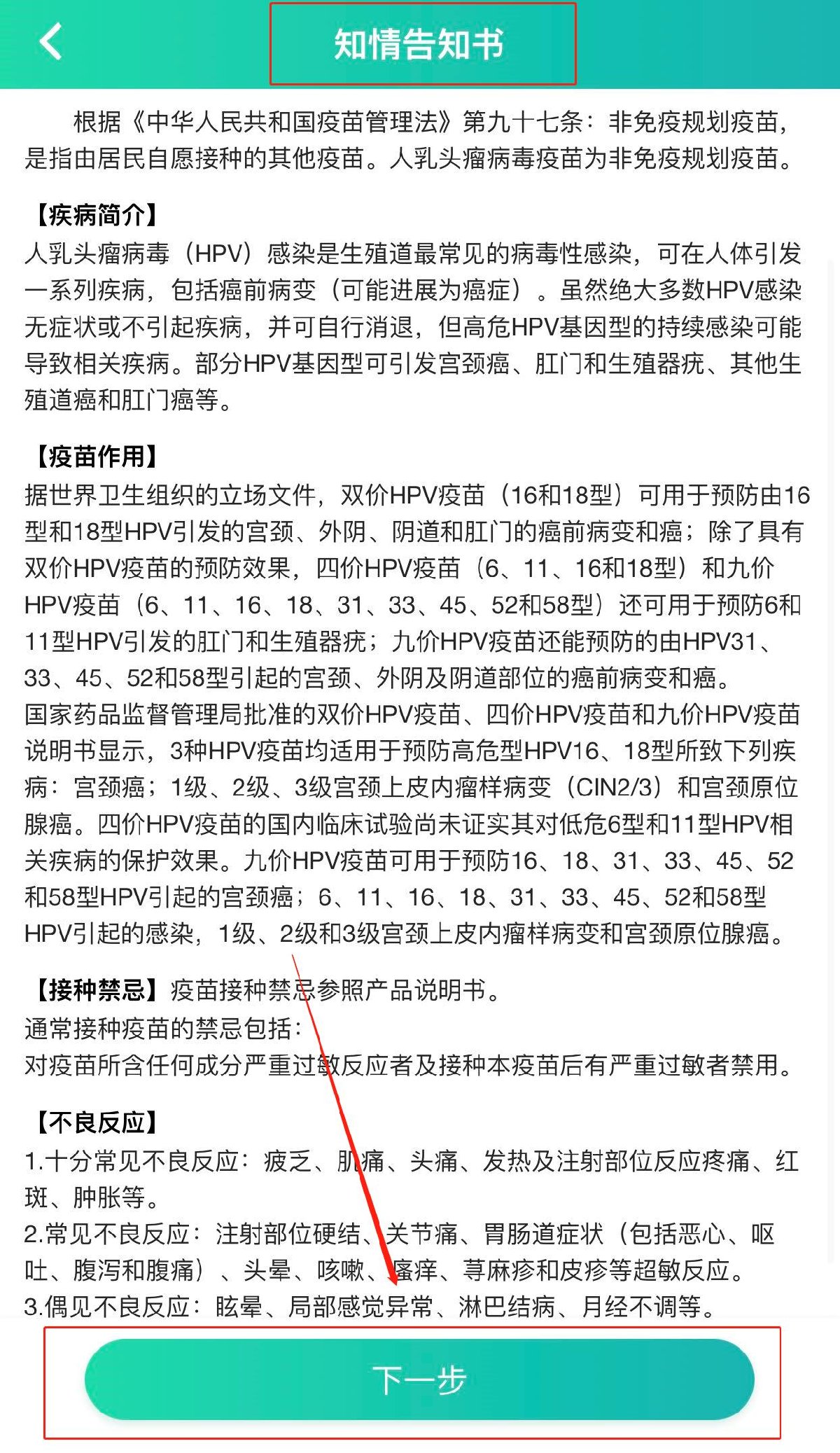 知情告知书

根据《中华人民共和国疫苗管理法》第九十七条：非免疫规划疫苗，是指由居民自愿接种的其他疫苗。人乳头瘤病毒疫苗为非免疫规划疫苗。

【疾病简介】
人乳头瘤病毒（HPV）感染是生殖道最常见的病毒性感染，可在人体引发一系列疾病，包括癌前病变（可能进展为癌症）。虽然绝大多数HPV感染无症状或不引起疾病，并可自行消退，但高危HPV基因型的持续感染可能导致相关疾病。部分HPV基因型可引发宫颈癌、肛门和生殖器疣、其他生殖道癌和肛门癌等。

【疫苗作用】
据世界卫生组织的立场文件，双价HPV疫苗（16和18型）可用于预防由16型和18型HPV引发的宫颈、外阴、阴道和肛门的癌前病变和癌；除了具有双价HPV疫苗的预防效果，四价HPV疫苗（6、11、16和18型）和九价HPV疫苗（6、11、16、18、31、33、45、52和58型）还可用于预防6和11型HPV引发的肛门和生殖器疣；九价HPV疫苗还能预防的由HPV31、33、45、52和58型引起的宫颈、外阴及阴道部位的癌前病变和癌。
国家药品监督管理局批准的双价HPV疫苗、四价HPV疫苗和九价HPV疫苗说明书显示，3种HPV疫苗均适用于预防高危型HPV16、18型所致下列疾病：宫颈癌；1级、2级、3级宫颈上皮内瘤样病变（CIN2/3）和宫颈原位腺癌。四价HPV疫苗的国内临床试验尚未证实其对低危6型和11型HPV相关疾病的保护效果。九价HPV疫苗可用于预防16、18、31、33、45、52和58型HPV引起的宫颈癌；6、11、16、18、31、33、45、52和58型HPV引起的感染，1级、2级和3级宫颈上皮内瘤样病变和宫颈原位腺癌。

【接种禁忌】疫苗接种禁忌参照产品说明书。
通常接种疫苗的禁忌包括：
对疫苗所含任何成分严重过敏反应者及接种本疫苗后有严重过敏者禁用。

【不良反应】
1.十分常见不良反应：疲乏、肌痛、头痛、发热及注射部位反应疼痛、红斑、肿胀等。
2.常见不良反应：注射部位硬结、关节痛、胃肠道症状（包括恶心、呕吐、腹泻和腹痛）、头晕、咳嗽、瘙痒、荨麻疹和皮疹等超敏反应。
3.偶见不良反应：眩晕、局部感觉异常、淋巴结病、月经不调等。

下一步